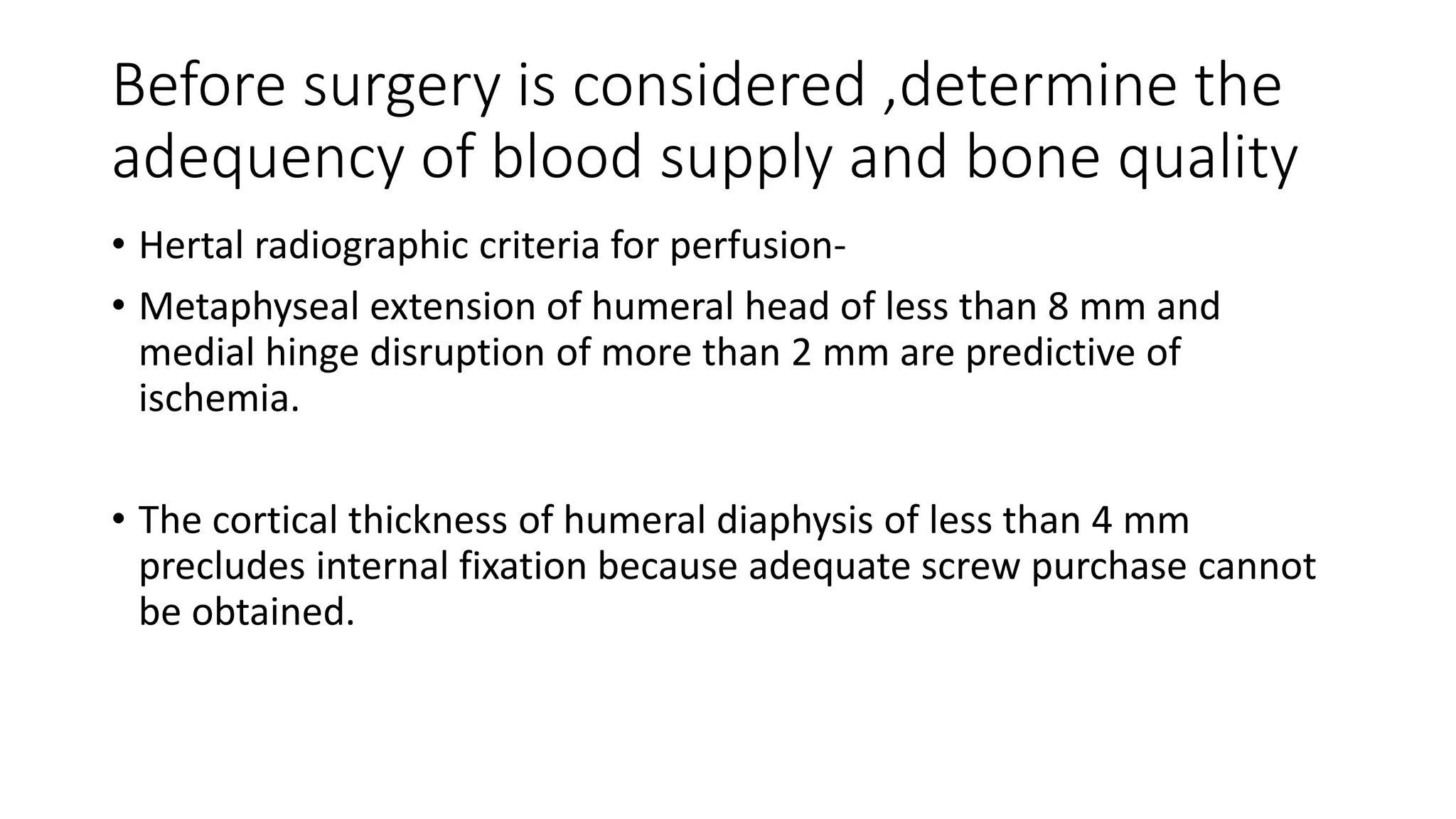 Before surgery is considered ,determine the adequency of blood supply and bone quality

• Hertal radiographic criteria for perfusion-

• Metaphyseal extension of humeral head of less than 8 mm and medial hinge disruption of more than 2 mm are predictive of ischemia.

• The cortical thickness of humeral diaphysis of less than 4 mm precludes internal fixation because adequate screw purchase cannot be obtained.